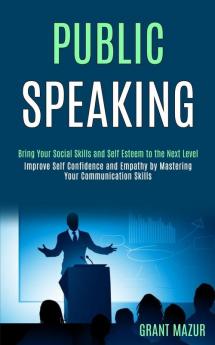 PUBLIC
SPEAKING

Bring Your Social Skills and Self Esteem to the Next Level
Improve Self Confidence and Empathy by Mastering Your Communication Skills

GRANT MAZUR